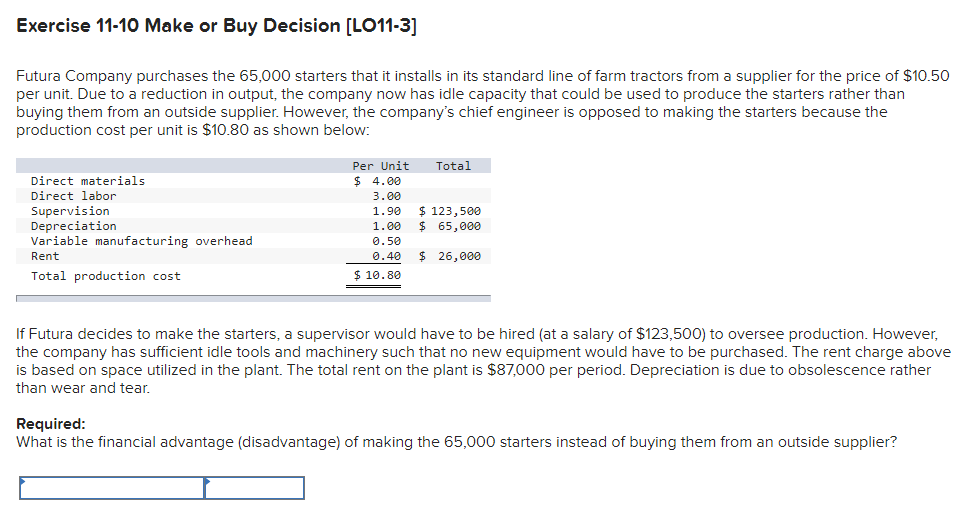 Exercise 11-10 Make or Buy Decision [LO11-3]

Futura Company purchases the 65,000 starters that it installs in its standard line of farm tractors from a supplier for the price of $10.50 per unit. Due to a reduction in output, the company now has idle capacity that could be used to produce the starters rather than buying them from an outside supplier. However, the company's chief engineer is opposed to making the starters because the production cost per unit is $10.80 as shown below:

| | Per Unit | Total |
|---|---|---|
| Direct materials | \$ 4.00 | |
| Direct labor | 3.00 | |
| Supervision | 1.90 | \$ 123,500 |
| Depreciation | 1.00 | \$ 65,000 |
| Variable manufacturing overhead | 0.50 | |
| Rent | 0.40 | \$ 26,000 |
| Total production cost | \$ 10.80 | |

If Futura decides to make the starters, a supervisor would have to be hired (at a salary of $123,500) to oversee production. However, the company has sufficient idle tools and machinery such that no new equipment would have to be purchased. The rent charge above is based on space utilized in the plant. The total rent on the plant is $87,000 per period. Depreciation is due to obsolescence rather than wear and tear.

Required:
What is the financial advantage (disadvantage) of making the 65,000 starters instead of buying them from an outside supplier?